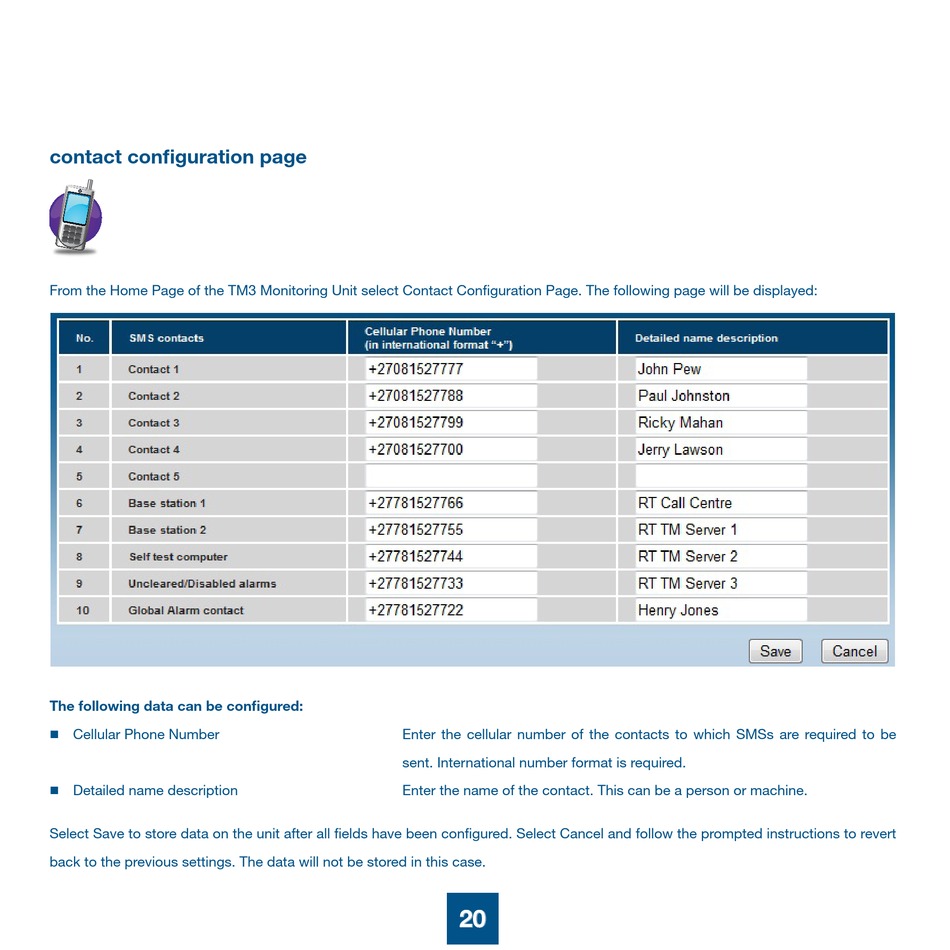 contact configuration page

From the Home Page of the TM3 Monitoring Unit select Contact Configuration Page. The following page will be displayed:

| No. | SMS contacts | Cellular Phone Number (in international format "+") | Detailed name description |
|---|---|---|---|
| 1 | Contact 1 | +27081527777 | John Pew |
| 2 | Contact 2 | +27081527788 | Paul Johnston |
| 3 | Contact 3 | +27081527799 | Ricky Mahan |
| 4 | Contact 4 | +27081527700 | Jerry Lawson |
| 5 | Contact 5 | | |
| 6 | Base station 1 | +27781527766 | RT Call Centre |
| 7 | Base station 2 | +27781527755 | RT TM Server 1 |
| 8 | Self test computer | +27781527744 | RT TM Server 2 |
| 9 | Uncleared/Disabled alarms | +27781527733 | RT TM Server 3 |
| 10 | Global Alarm contact | +27781527722 | Henry Jones |

Save Cancel

The following data can be configured:

■ Cellular Phone Number Enter the cellular number of the contacts to which SMSs are required to be sent. International number format is required.

■ Detailed name description Enter the name of the contact. This can be a person or machine.

Select Save to store data on the unit after all fields have been configured. Select Cancel and follow the prompted instructions to revert back to the previous settings. The data will not be stored in this case.

20